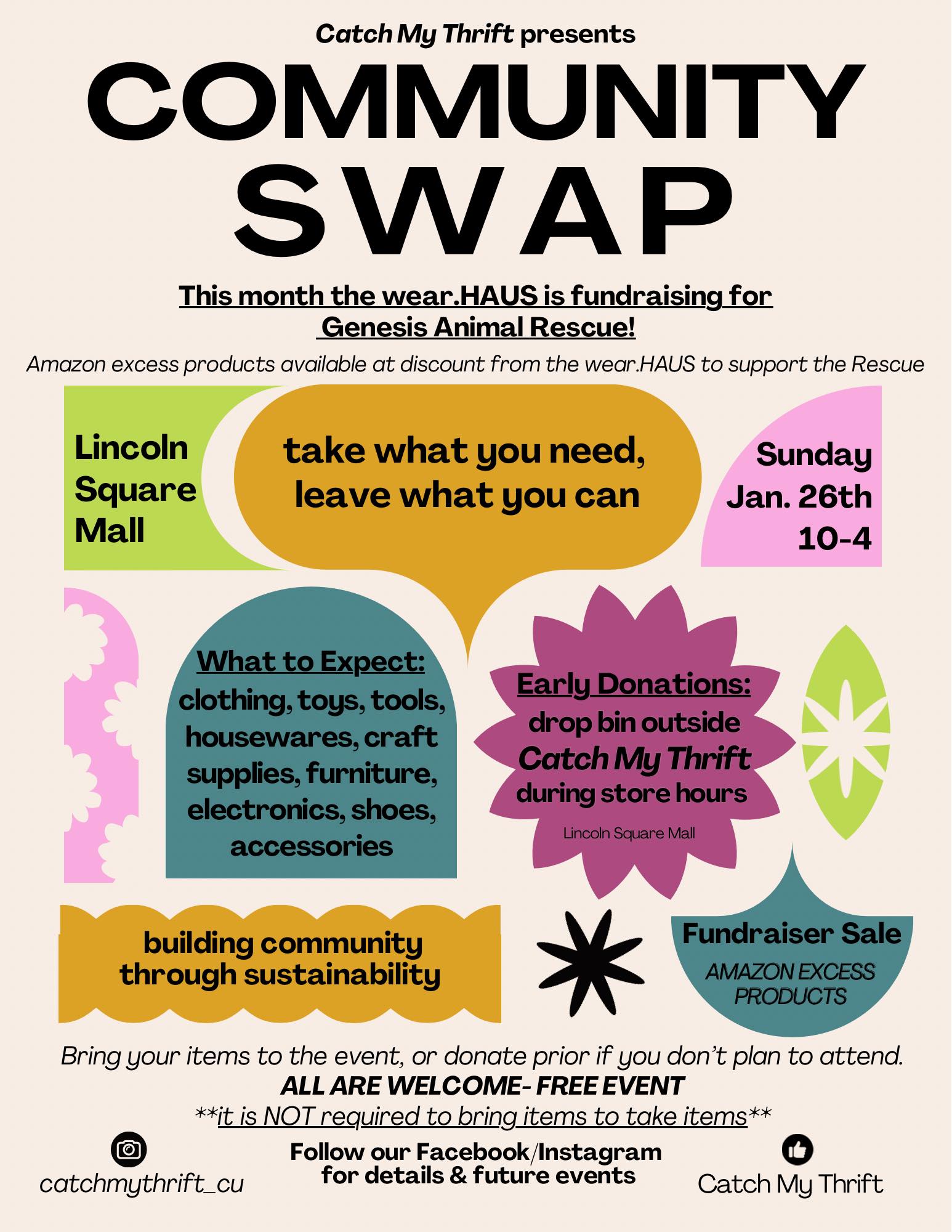 Catch My Thrift presents

COMMUNITY SWAP

This month the wear.HAUS is fundraising for Genesis Animal Rescue!

Amazon excess products available at discount from the wear.HAUS to support the Rescue

Lincoln Square Mall

take what you need, leave what you can

Sunday Jan. 26th 10-4

What to Expect:
clothing, toys, tools, housewares, craft supplies, furniture, electronics, shoes, accessories

Early Donations:
drop bin outside Catch My Thrift during store hours
Lincoln Square Mall

building community through sustainability

Fundraiser Sale
AMAZON EXCESS PRODUCTS

Bring your items to the event, or donate prior if you don't plan to attend.
ALL ARE WELCOME- FREE EVENT
**it is NOT required to bring items to take items**

catchmythrift_cu

Follow our Facebook/Instagram for details & future events

Catch My Thrift